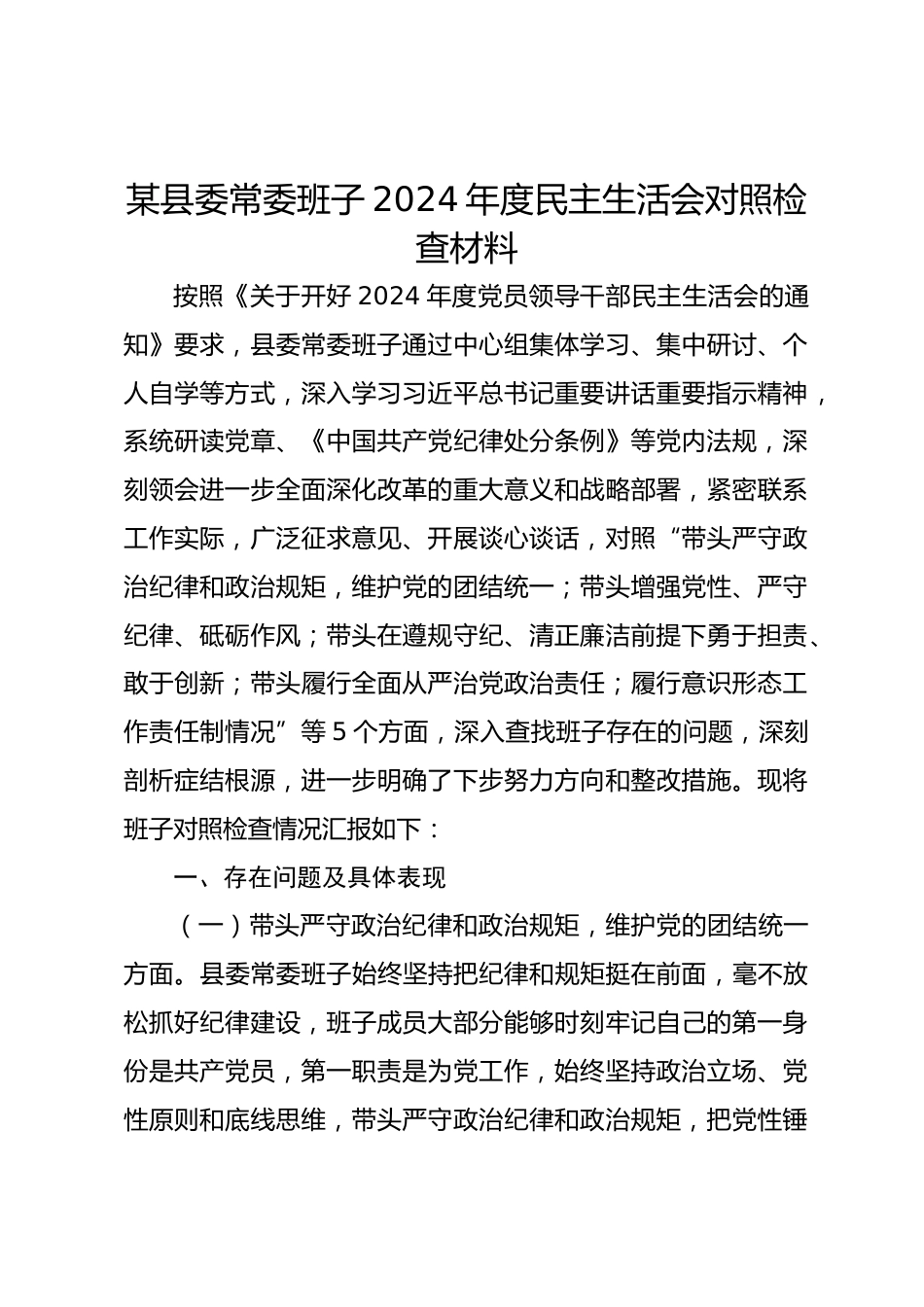 某县委常委班子 2024 年度民主生活会对照检查材料

按照《关于开好 2024 年度党员领导干部民主生活会的通知》要求，县委常委班子通过中心组集体学习、集中研讨、个人自学等方式，深入学习习近平总书记重要讲话重要指示精神，系统研读党章、《中国共产党纪律处分条例》等党内法规，深刻领会进一步全面深化改革的重大意义和战略部署，紧密联系工作实际，广泛征求意见、开展谈心谈话，对照“带头严守政治纪律和政治规矩，维护党的团结统一；带头增强党性、严守纪律、砥砺作风；带头在遵规守纪、清正廉洁前提下勇于担责、敢于创新；带头履行全面从严治党政治责任；履行意识形态工作责任制情况”等 5 个方面，深入查找班子存在的问题，深刻剖析症结根源，进一步明确了下步努力方向和整改措施。现将班子对照检查情况汇报如下：

一、存在问题及具体表现

（一）带头严守政治纪律和政治规矩，维护党的团结统一方面。县委常委班子始终坚持把纪律和规矩挺在前面，毫不放松抓好纪律建设，班子成员大部分能够时刻牢记自己的第一身份是共产党员，第一职责是为党工作，始终坚持政治立场、党性原则和底线思维，带头严守政治纪律和政治规矩，把党性锤